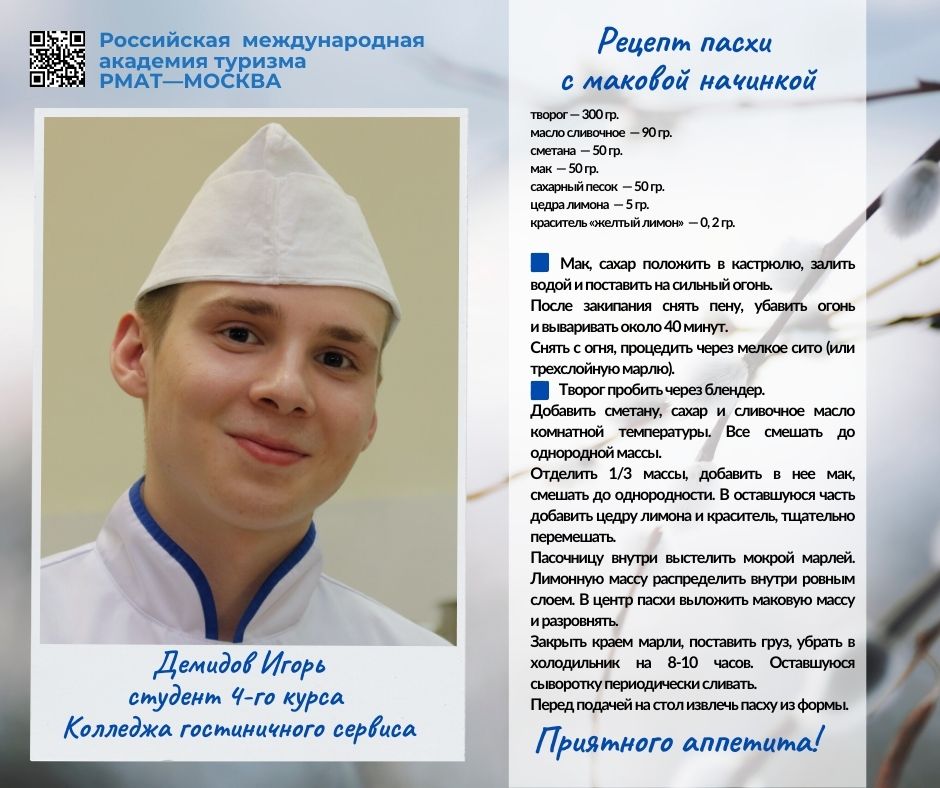 Российская международная академия туризма
РМАТ—МОСКВА

Демидов Игорь
студент 4-го курса
Колледжа гостиничного сервиса

Рецепт пасхи
с маковой начинкой

творог — 300 гр.
масло сливочное — 90 гр.
сметана — 50 гр.
мак — 50 гр.
сахарный песок — 50 гр.
цедра лимона — 5 гр.
краситель «желтый лимон» — 0, 2 гр.

Мак, сахар положить в кастрюлю, залить водой и поставить на сильный огонь.
После закипания снять пену, убавить огонь и вываривать около 40 минут.
Снять с огня, процедить через мелкое сито (или трехслойную марлю).

Творог пробить через блендер.
Добавить сметану, сахар и сливочное масло комнатной температуры. Все смешать до однородной массы.
Отделить 1/3 массы, добавить в нее мак, смешать до однородности. В оставшуюся часть добавить цедру лимона и краситель, тщательно перемешать.
Пасочницу внутри выстелить мокрой марлей. Лимонную массу распределить внутри ровным слоем. В центр пасхи выложить маковую массу и разровнять.
Закрыть краем марли, поставить груз, убрать в холодильник на 8-10 часов. Оставшуюся сыворотку периодически сливать.
Перед подачей на стол извлечь пасху из формы.

Приятного аппетита!